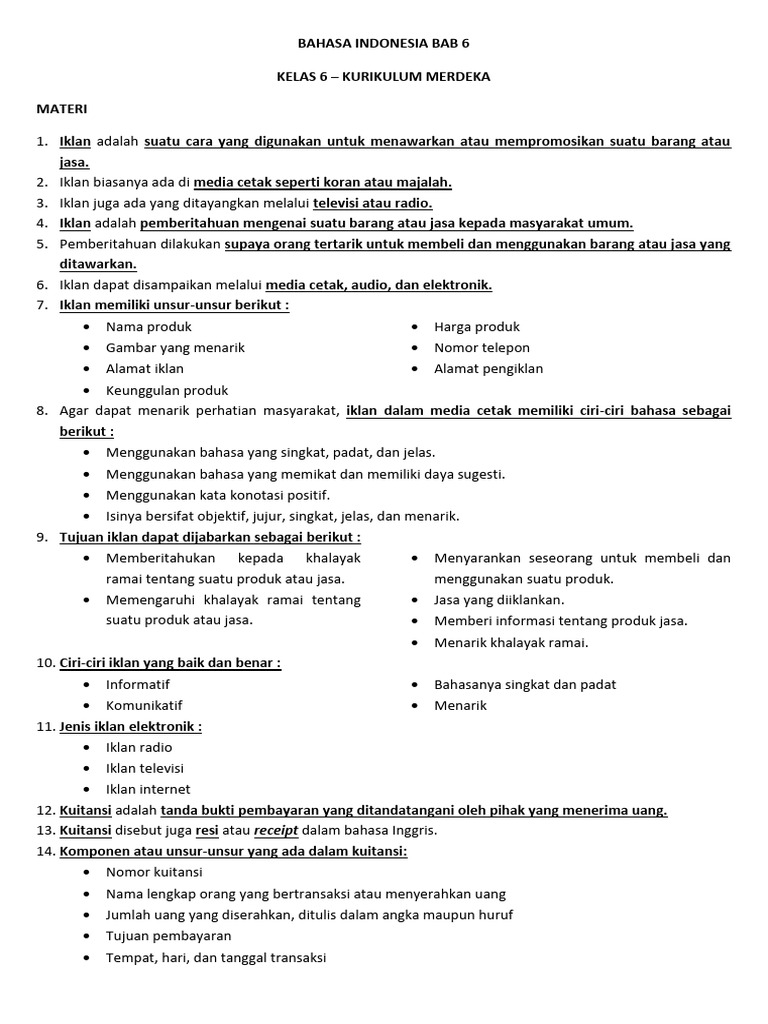 BAHASA INDONESIA BAB 6

KELAS 6 – KURIKULUM MERDEKA

MATERI

1. Iklan adalah suatu cara yang digunakan untuk menawarkan atau mempromosikan suatu barang atau jasa.
2. Iklan biasanya ada di media cetak seperti koran atau majalah.
3. Iklan juga ada yang ditayangkan melalui televisi atau radio.
4. Iklan adalah pemberitahuan mengenai suatu barang atau jasa kepada masyarakat umum.
5. Pemberitahuan dilakukan supaya orang tertarik untuk membeli dan menggunakan barang atau jasa yang ditawarkan.
6. Iklan dapat disampaikan melalui media cetak, audio, dan elektronik.
7. Iklan memiliki unsur-unsur berikut :
• Nama produk
• Gambar yang menarik
• Alamat iklan
• Keunggulan produk
• Harga produk
• Nomor telepon
• Alamat pengiklan
8. Agar dapat menarik perhatian masyarakat, iklan dalam media cetak memiliki ciri-ciri bahasa sebagai berikut :
• Menggunakan bahasa yang singkat, padat, dan jelas.
• Menggunakan bahasa yang memikat dan memiliki daya sugesti.
• Menggunakan kata konotasi positif.
• Isinya bersifat objektif, jujur, singkat, jelas, dan menarik.
9. Tujuan iklan dapat dijabarkan sebagai berikut :
• Memberitahukan kepada khalayak ramai tentang suatu produk atau jasa.
• Memengaruhi khalayak ramai tentang suatu produk atau jasa.
• Menyarankan seseorang untuk membeli dan menggunakan suatu produk.
• Jasa yang diiklankan.
• Memberi informasi tentang produk jasa.
• Menarik khalayak ramai.
10. Ciri-ciri iklan yang baik dan benar :
• Informatif
• Komunikatif
• Bahasanya singkat dan padat
• Menarik
11. Jenis iklan elektronik :
• Iklan radio
• Iklan televisi
• Iklan internet
12. Kuitansi adalah tanda bukti pembayaran yang ditandatangani oleh pihak yang menerima uang.
13. Kuitansi disebut juga resi atau receipt dalam bahasa Inggris.
14. Komponen atau unsur-unsur yang ada dalam kuitansi:
• Nomor kuitansi
• Nama lengkap orang yang bertransaksi atau menyerahkan uang
• Jumlah uang yang diserahkan, ditulis dalam angka maupun huruf
• Tujuan pembayaran
• Tempat, hari, dan tanggal transaksi